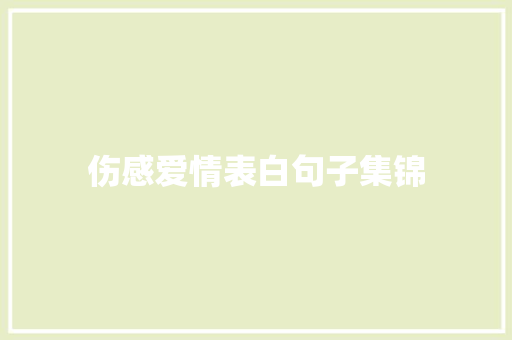 伤感爱情表白句子集锦